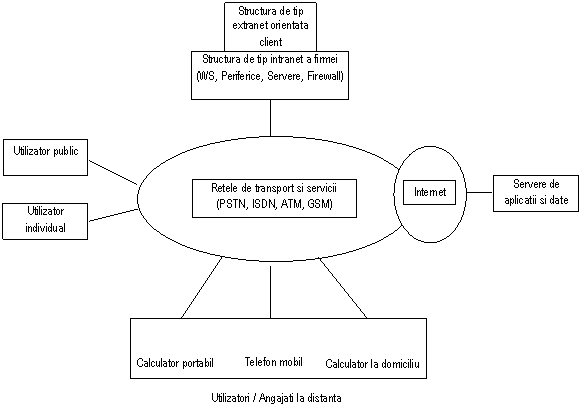 Structura de tip extranet orientata client

Structura de tip intranet a firmei (WS, Periferice, Servere, Firewall)

Utilizator public

Utilizator individual

Retele de transport si servicii (PSTN, ISDN, ATM, GSM)

Internet

Servere de aplicatii si date

Calculator portabil

Telefon mobil

Calculator la domiciliu

Utilizatori / Angajati la distanta